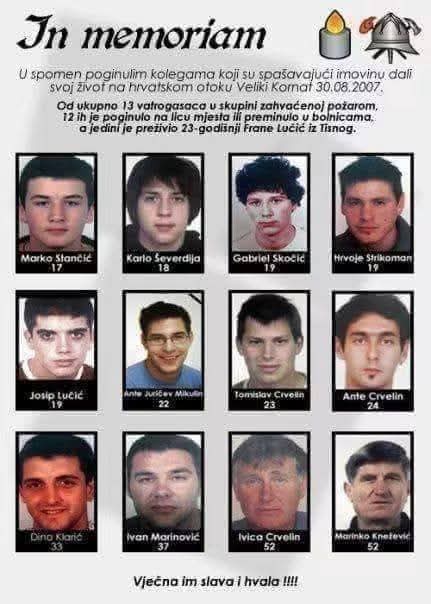 In memoriam

U spomen poginulim kolegama koji su spašavajući imovinu dali svoj život na hrvatskom otoku Veliki Kornat 30.08.2007.

Od ukupno 13 vatrogasaca u skupini zahvaćenoj požarom, 12 ih je poginulo na licu mjesta ili preminulo u bolnicama, a jedini je preživio 23-godišnji Frane Lučić iz Tisnog.

Marko Stančić
17

Karlo Ševerdija
18

Gabriel Skočić
19

Hrvoje Strikoman
19

Josip Lučić
19

Ante Juričev Mikulin
22

Tomislav Crvelin
23

Ante Crvelin
24

Dino Klarić
33

Ivan Marinović
37

Ivica Crvelin
52

Marinko Knežević
52

Vječna im slava i hvala !!!!